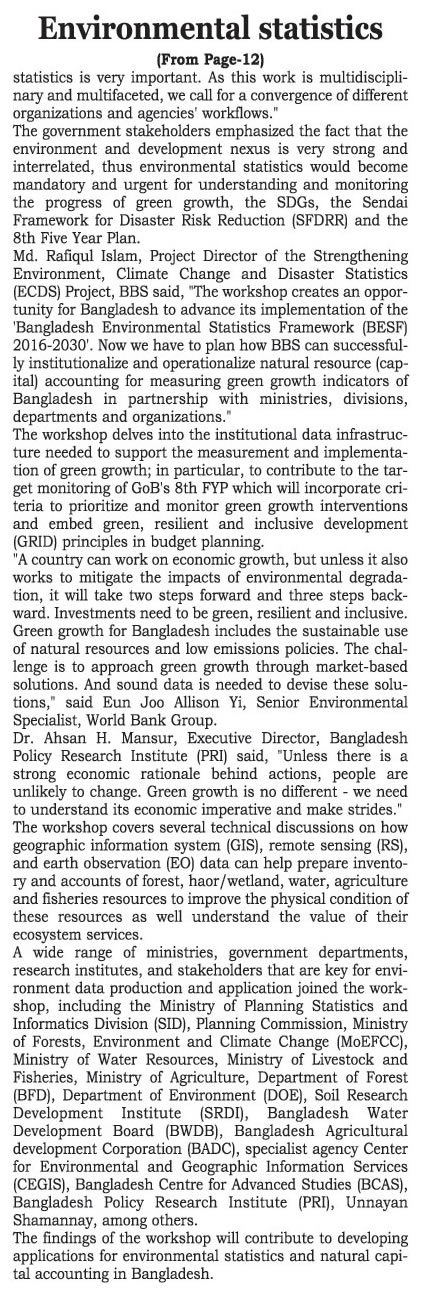 Environmental statistics

(From Page-12)

statistics is very important. As this work is multidisciplinary and multifaceted, we call for a convergence of different organizations and agencies' workflows."

The government stakeholders emphasized the fact that the environment and development nexus is very strong and interrelated, thus environmental statistics would become mandatory and urgent for understanding and monitoring the progress of green growth, the SDGs, the Sendai Framework for Disaster Risk Reduction (SFDRR) and the 8th Five Year Plan.

Md. Rafiqul Islam, Project Director of the Strengthening Environment, Climate Change and Disaster Statistics (ECDS) Project, BBS said, "The workshop creates an opportunity for Bangladesh to advance its implementation of the 'Bangladesh Environmental Statistics Framework (BESF) 2016-2030'. Now we have to plan how BBS can successfully institutionalize and operationalize natural resource (capital) accounting for measuring green growth indicators of Bangladesh in partnership with ministries, divisions, departments and organizations."

The workshop delves into the institutional data infrastructure needed to support the measurement and implementation of green growth; in particular, to contribute to the target monitoring of GoB's 8th FYP which will incorporate criteria to prioritize and monitor green growth interventions and embed green, resilient and inclusive development (GRID) principles in budget planning.

"A country can work on economic growth, but unless it also works to mitigate the impacts of environmental degradation, it will take two steps forward and three steps backward. Investments need to be green, resilient and inclusive. Green growth for Bangladesh includes the sustainable use of natural resources and low emissions policies. The challenge is to approach green growth through market-based solutions. And sound data is needed to devise these solutions," said Eun Joo Allison Yi, Senior Environmental Specialist, World Bank Group.

Dr. Ahsan H. Mansur, Executive Director, Bangladesh Policy Research Institute (PRI) said, "Unless there is a strong economic rationale behind actions, people are unlikely to change. Green growth is no different - we need to understand its economic imperative and make strides."

The workshop covers several technical discussions on how geographic information system (GIS), remote sensing (RS), and earth observation (EO) data can help prepare inventory and accounts of forest, haor/wetland, water, agriculture and fisheries resources to improve the physical condition of these resources as well understand the value of their ecosystem services.

A wide range of ministries, government departments, research institutes, and stakeholders that are key for environment data production and application joined the workshop, including the Ministry of Planning Statistics and Informatics Division (SID), Planning Commission, Ministry of Forests, Environment and Climate Change (MoEFCC), Ministry of Water Resources, Ministry of Livestock and Fisheries, Ministry of Agriculture, Department of Forest (BFD), Department of Environment (DOE), Soil Research Development Institute (SRDI), Bangladesh Water Development Board (BWDB), Bangladesh Agricultural development Corporation (BADC), specialist agency Center for Environmental and Geographic Information Services (CEGIS), Bangladesh Centre for Advanced Studies (BCAS), Bangladesh Policy Research Institute (PRI), Unnayan Shamannay, among others.

The findings of the workshop will contribute to developing applications for environmental statistics and natural capital accounting in Bangladesh.